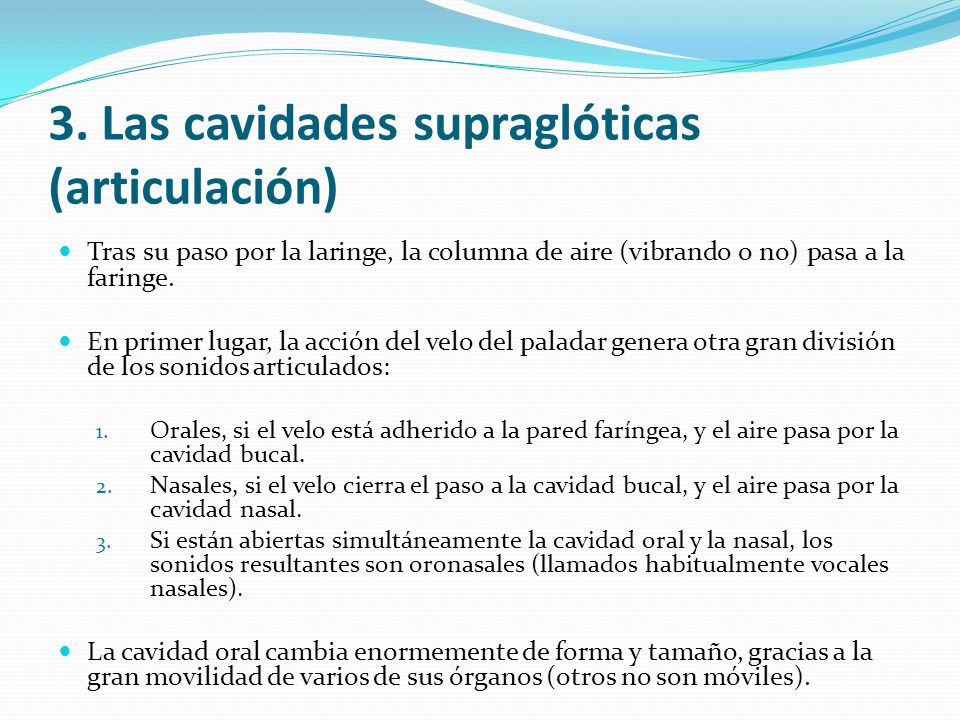 3. Las cavidades supraglóticas (articulación)

Tras su paso por la laringe, la columna de aire (vibrando o no) pasa a la faringe.

En primer lugar, la acción del velo del paladar genera otra gran división de los sonidos articulados:

1. Orales, si el velo está adherido a la pared faríngea, y el aire pasa por la cavidad bucal.
2. Nasales, si el velo cierra el paso a la cavidad bucal, y el aire pasa por la cavidad nasal.
3. Si están abiertas simultáneamente la cavidad oral y la nasal, los sonidos resultantes son oronasales (llamados habitualmente vocales nasales).

La cavidad oral cambia enormemente de forma y tamaño, gracias a la gran movilidad de varios de sus órganos (otros no son móviles).